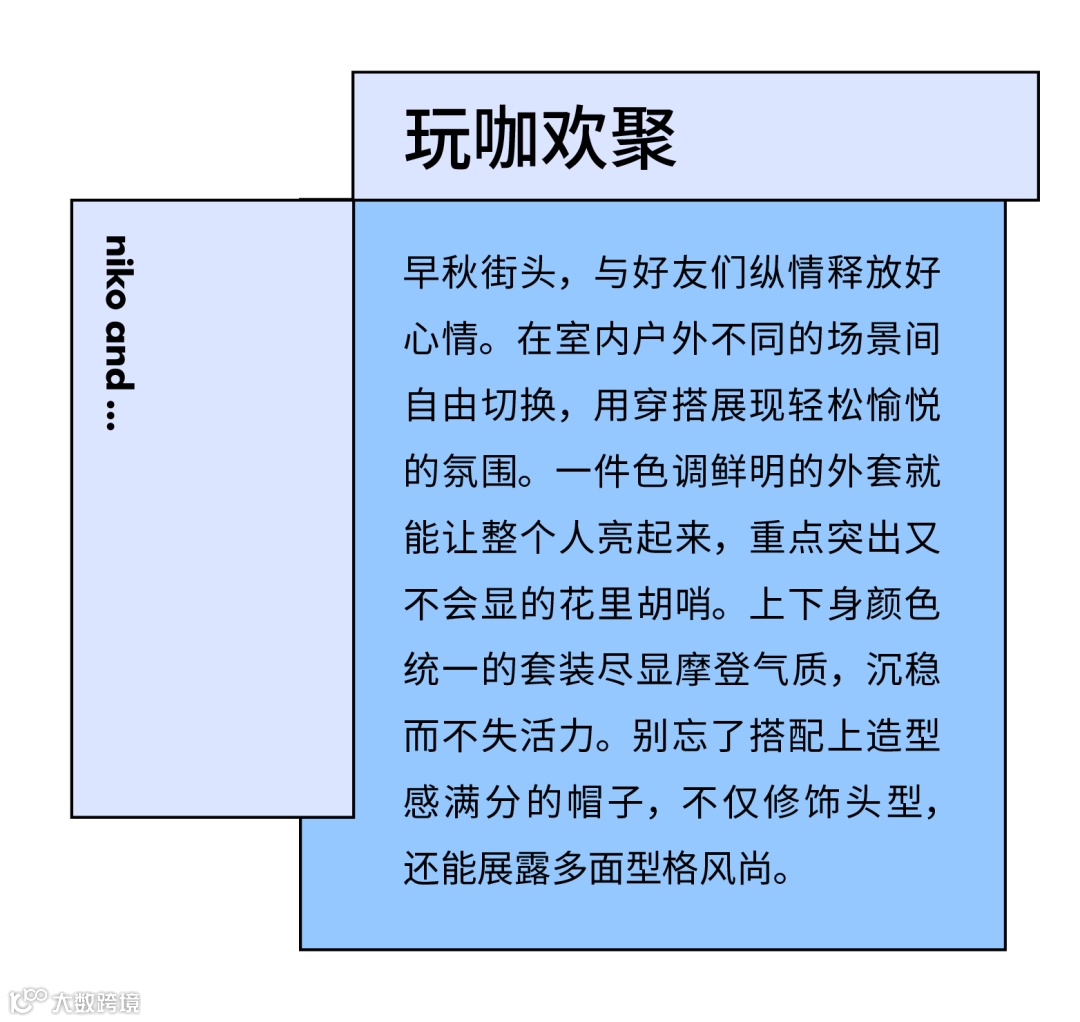 玩咖欢聚

niko and ...

早秋街头，与好友们纵情释放好心情。在室内户外不同的场景间自由切换，用穿搭展现轻松愉悦的氛围。一件色调鲜明的外套就能让整个人亮起来，重点突出又不会显的花里胡哨。上下身颜色统一的套装尽显摩登气质，沉稳而不失活力。别忘了搭配上造型感满分的帽子，不仅修饰头型，还能展露多面型格风尚。

大数跨境